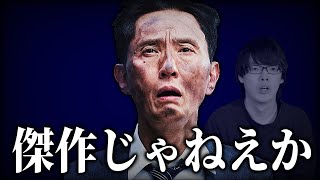 傑作じゃねえか